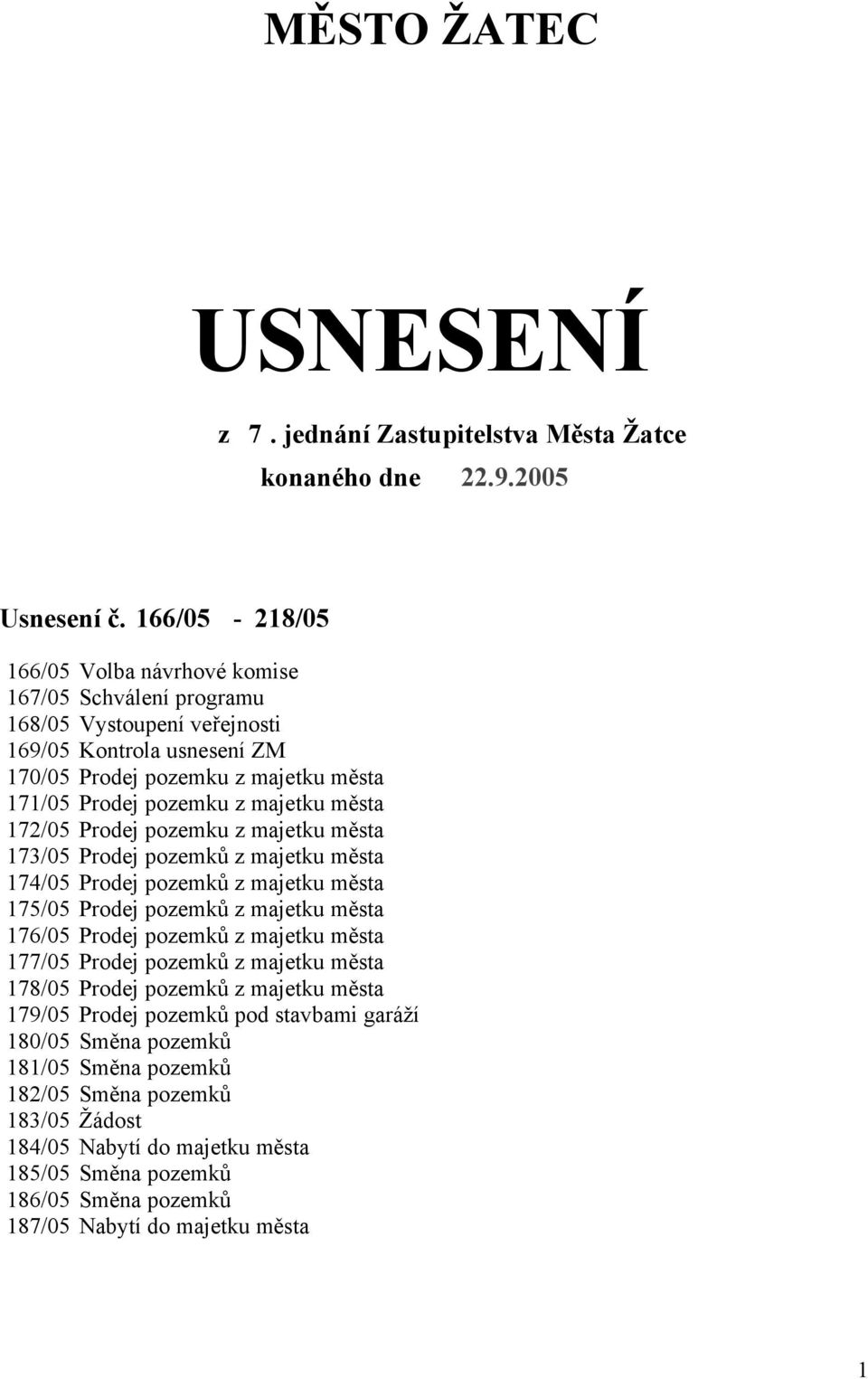 MĚSTO ŽATEC

USNESENÍ

z 7 . jednání Zastupitelstva Města Žatce
konaného dne 22.9.2005

Usnesení č. 166/05 - 218/05

166/05 Volba návrhové komise
167/05 Schválení programu
168/05 Vystoupení veřejnosti
169/05 Kontrola usnesení ZM
170/05 Prodej pozemku z majetku města
171/05 Prodej pozemku z majetku města
172/05 Prodej pozemku z majetku města
173/05 Prodej pozemků z majetku města
174/05 Prodej pozemků z majetku města
175/05 Prodej pozemků z majetku města
176/05 Prodej pozemků z majetku města
177/05 Prodej pozemků z majetku města
178/05 Prodej pozemků z majetku města
179/05 Prodej pozemků pod stavbami garáží
180/05 Směna pozemků
181/05 Směna pozemků
182/05 Směna pozemků
183/05 Žádost
184/05 Nabytí do majetku města
185/05 Směna pozemků
186/05 Směna pozemků
187/05 Nabytí do majetku města

1